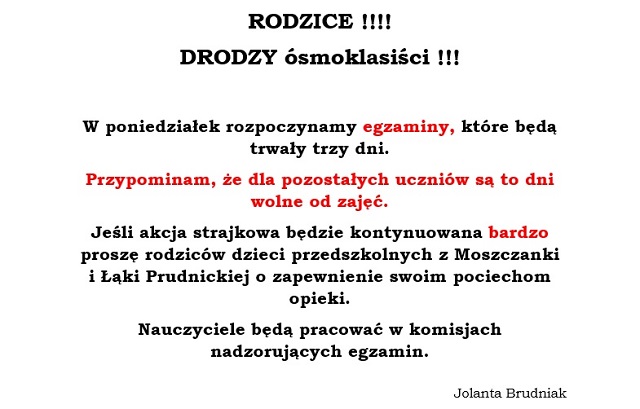 RODZICE !!!!

DRODZY ósmoklasiści !!!

W poniedziałek rozpoczynamy egzaminy, które będą trwały trzy dni.

Przypominam, że dla pozostałych uczniów są to dni wolne od zajęć.

Jeśli akcja strajkowa będzie kontynuowana bardzo proszę rodziców dzieci przedszkolnych z Moszczanki i Łąki Prudnickiej o zapewnienie swoim pociechom opieki.

Nauczyciele będą pracować w komisjach nadzorujących egzamin.

Jolanta Brudniak